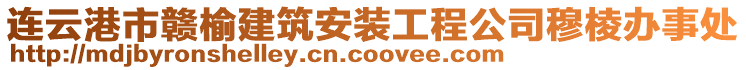 连云港市赣榆建筑安装工程公司穆棱办事处
http://mdjbyronshelley.cn.coovee.com